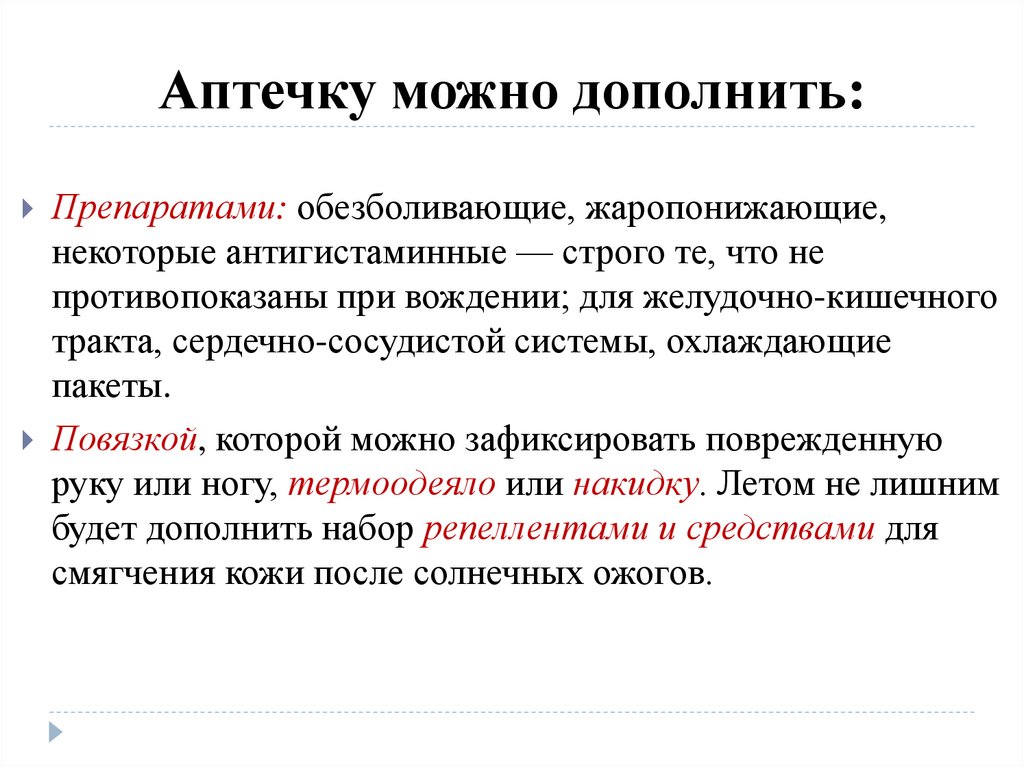 Аптечку можно дополнить:

Препаратами: обезболивающие, жаропонижающие, некоторые антигистаминные — строго те, что не противопоказаны при вождении; для желудочно-кишечного тракта, сердечно-сосудистой системы, охлаждающие пакеты.

Повязкой, которой можно зафиксировать поврежденную руку или ногу, термоодеяло или накидку. Летом не лишним будет дополнить набор репеллентами и средствами для смягчения кожи после солнечных ожогов.